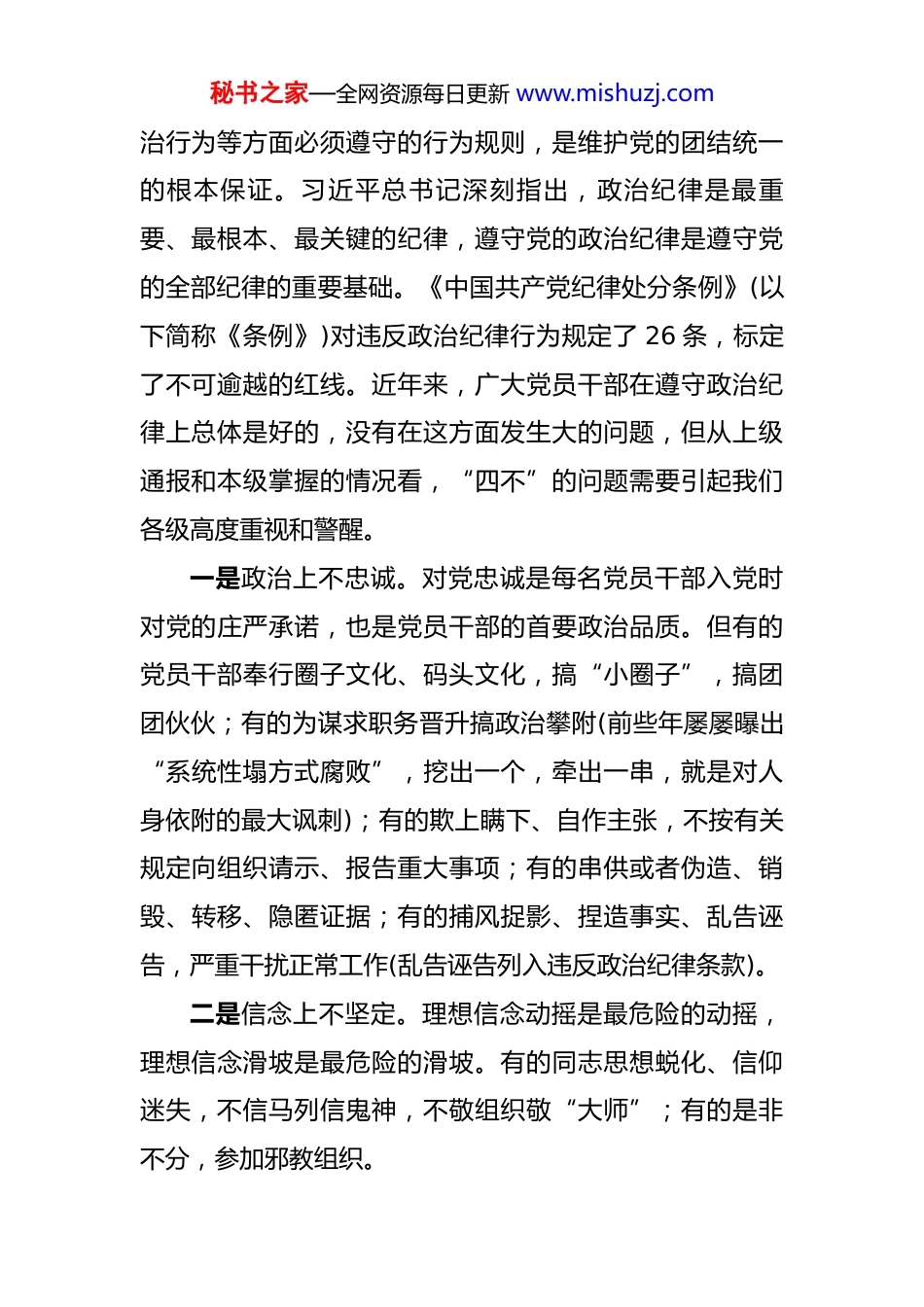 秘书之家—全网资源每日更新 www.mishuzj.com

治行为等方面必须遵守的行为规则，是维护党的团结统一的根本保证。习近平总书记深刻指出，政治纪律是最重要、最根本、最关键的纪律，遵守党的政治纪律是遵守党的全部纪律的重要基础。《中国共产党纪律处分条例》(以下简称《条例》)对违反政治纪律行为规定了 26 条，标定了不可逾越的红线。近年来，广大党员干部在遵守政治纪律上总体是好的，没有在这方面发生大的问题，但从上级通报和本级掌握的情况看，“四不”的问题需要引起我们各级高度重视和警醒。

一是政治上不忠诚。对党忠诚是每名党员干部入党时对党的庄严承诺，也是党员干部的首要政治品质。但有的党员干部奉行圈子文化、码头文化，搞“小圈子”，搞团团伙伙；有的为谋求职务晋升搞政治攀附(前些年屡屡曝出“系统性塌方式腐败”，挖出一个，牵出一串，就是对人身依附的最大讽刺)；有的欺上瞒下、自作主张，不按有关规定向组织请示、报告重大事项；有的串供或者伪造、销毁、转移、隐匿证据；有的捕风捉影、捏造事实、乱告诬告，严重干扰正常工作(乱告诬告列入违反政治纪律条款)。

二是信念上不坚定。理想信念动摇是最危险的动摇，理想信念滑坡是最危险的滑坡。有的同志思想蜕化、信仰迷失，不信马列信鬼神，不敬组织敬“大师”；有的是非不分，参加邪教组织。